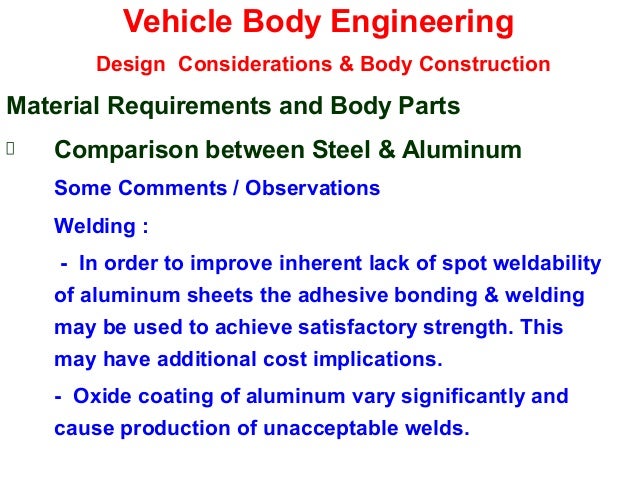 Vehicle Body Engineering

Design Considerations & Body Construction

Material Requirements and Body Parts

Comparison between Steel & Aluminum

Some Comments / Observations

Welding :

- In order to improve inherent lack of spot weldability of aluminum sheets the adhesive bonding & welding may be used to achieve satisfactory strength. This may have additional cost implications.

- Oxide coating of aluminum vary significantly and cause production of unacceptable welds.